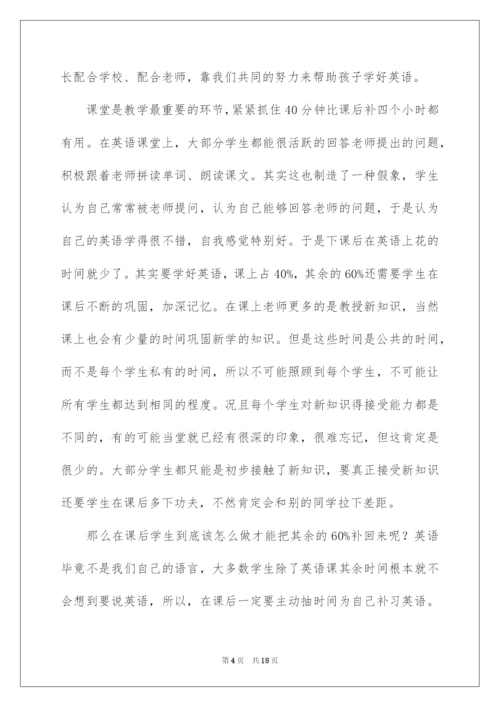 长配合学校、配合老师，靠我们共同的努力来帮助孩子学好英语。

课堂是教学最重要的环节，紧紧抓住40分钟比课后补四个小时都有用。在英语课堂上，大部分学生都能很活跃的回答老师提出的问题，积极跟着老师拼读单词、朗读课文。其实这也制造了一种假象，学生认为自己常常被老师提问，认为自己能够回答老师的问题，于是认为自己的英语学得很不错，自我感觉特别好。于是下课后在英语上花的时间就少了。其实要学好英语，课上占40%，其余的60%还需要学生在课后不断的巩固，加深记忆。在课上老师更多的是教授新知识，当然课上也会有少量的时间巩固新学的知识。但是这些时间是公共的时间，而不是每个学生私有的时间，所以不可能照顾到每个学生，不可能让所有学生都达到相同的程度。况且每个学生对新知识得接受能力都是不同的，有的可能当堂就已经有很深的印象，很难忘记，但这肯定是很少的。大部分学生都只能是初步接触了新知识，要真正接受新知识还要学生在课后多下功夫，不然肯定会和别的同学拉下差距。

那么在课后学生到底该怎么做才能把其余的60%补回来呢？英语毕竟不是我们自己的语言，大多数学生除了英语课其余时间根本就不会想到要说英语，所以，在课后一定要主动抽时间为自己补习英语。

第4页 共18页